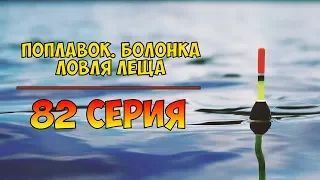 ПОПЛАВОК. БОЛОНКА
ЛОВЛЯ ЛЕЩА

82 СЕРИЯ